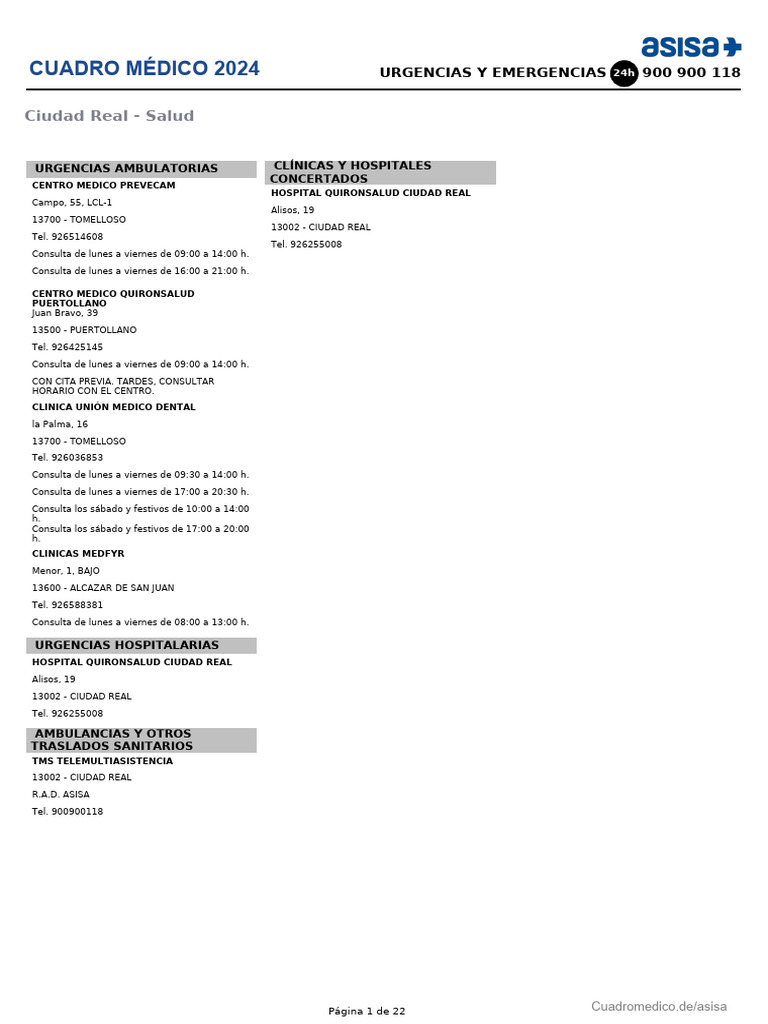 CUADRO MÉDICO 2024

asisa

URGENCIAS Y EMERGENCIAS 24h 900 900 118

Ciudad Real - Salud

URGENCIAS AMBULATORIAS

CENTRO MEDICO PREVECAM

Campo, 55, LCL-1

13700 - TOMELLOSO

Tel. 926514608

Consulta de lunes a viernes de 09:00 a 14:00 h.

Consulta de lunes a viernes de 16:00 a 21:00 h.

CENTRO MEDICO QUIRONSALUD PUERTOLLANO

Juan Bravo, 39

13500 - PUERTOLLANO

Tel. 926425145

Consulta de lunes a viernes de 09:00 a 14:00 h.

CON CITA PREVIA. TARDES, CONSULTAR HORARIO CON EL CENTRO.

CLINICA UNIÓN MEDICO DENTAL

la Palma, 16

13700 - TOMELLOSO

Tel. 926036853

Consulta de lunes a viernes de 09:30 a 14:00 h.

Consulta de lunes a viernes de 17:00 a 20:30 h.

Consulta los sábado y festivos de 10:00 a 14:00 h.

Consulta los sábado y festivos de 17:00 a 20:00 h.

CLINICAS MEDFYR

Menor, 1, BAJO

13600 - ALCAZAR DE SAN JUAN

Tel. 926588381

Consulta de lunes a viernes de 08:00 a 13:00 h.

URGENCIAS HOSPITALARIAS

HOSPITAL QUIRONSALUD CIUDAD REAL

Alisos, 19

13002 - CIUDAD REAL

Tel. 926255008

AMBULANCIAS Y OTROS TRASLADOS SANITARIOS

TMS TELEMULTIASISTENCIA

13002 - CIUDAD REAL

R.A.D. ASISA

Tel. 900900118

CLÍNICAS Y HOSPITALES CONCERTADOS

HOSPITAL QUIRONSALUD CIUDAD REAL

Alisos, 19

13002 - CIUDAD REAL

Tel. 926255008

Página 1 de 22

Cuadromedico.de/asisa